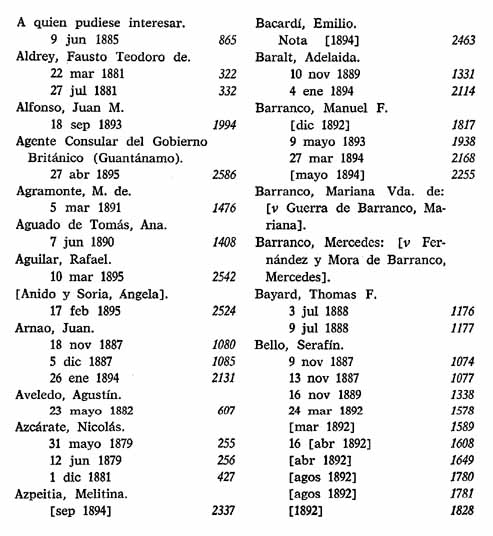 A quien pudiese interesar.
9 jun 1885 865
Aldrey, Fausto Teodoro de.
22 mar 1881 322
27 jul 1881 332
Alfonso, Juan M.
18 sep 1893 1994
Agente Consular del Gobierno Británico (Guantánamo).
27 abr 1895 2586
Agramonte, M. de.
5 mar 1891 1476
Aguado de Tomás, Ana.
7 jun 1890 1408
Aguilar, Rafael.
10 mar 1895 2542
[Anido y Soria, Ángela].
17 feb 1895 2524
Arnao, Juan.
18 nov 1887 1080
5 dic 1887 1085
26 ene 1894 2131
Aveledo, Agustín.
23 mayo 1882 607
Azcárate, Nicolás.
31 mayo 1879 255
12 jun 1879 256
1 dic 1881 427
Azpeitia, Melitina.
[sep 1894] 2337

Bacardí, Emilio.
Nota [1894] 2463
Baralt, Adelaida.
10 nov 1889 1331
4 ene 1894 2114
Barranco, Manuel F.
[dic 1892] 1817
9 mayo 1893 1938
27 mar 1894 2168
[mayo 1894] 2255
Barranco, Mariana Vda. de: [v Guerra de Barranco, Mariana].
Barranco, Mercedes: [v Fernández y Mora de Barranco, Mercedes].
Bayard, Thomas F.
3 jul 1888 1176
9 jul 1888 1177
Bello, Serafín.
9 nov 1887 1074
13 nov 1887 1077
16 nov 1889 1338
24 mar 1892 1578
[mar 1892] 1589
16 [abr 1892] 1608
[abr 1892] 1649
[agos 1892] 1780
[agos 1892] 1781
[1892] 1828